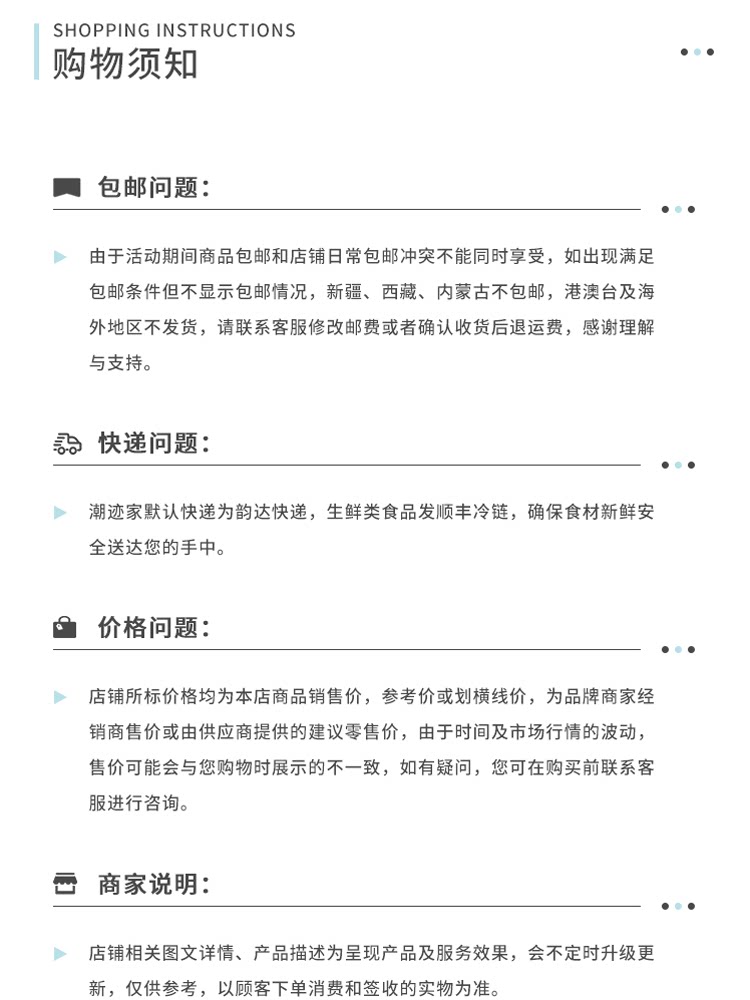 SHOPPING INSTRUCTIONS
购物须知

包邮问题：

由于活动期间商品包邮和店铺日常包邮冲突不能同时享受，如出现满足包邮条件但不显示包邮情况，新疆、西藏、内蒙古不包邮，港澳台及海外地区不发货，请联系客服修改邮费或者确认收货后退运费，感谢理解与支持。

快递问题：

潮迹家默认快递为韵达快递，生鲜类食品发顺丰冷链，确保食材新鲜安全送达您的手中。

价格问题：

店铺所标价格均为本店商品销售价，参考价或划横线价，为品牌商家经销商售价或由供应商提供的建议零售价，由于时间及市场行情的波动，售价可能会与您购物时展示的不一致，如有疑问，您可在购买前联系客服进行咨询。

商家说明：

店铺相关图文详情、产品描述为呈现产品及服务效果，会不定时升级更新，仅供参考，以顾客下单消费和签收的实物为准。